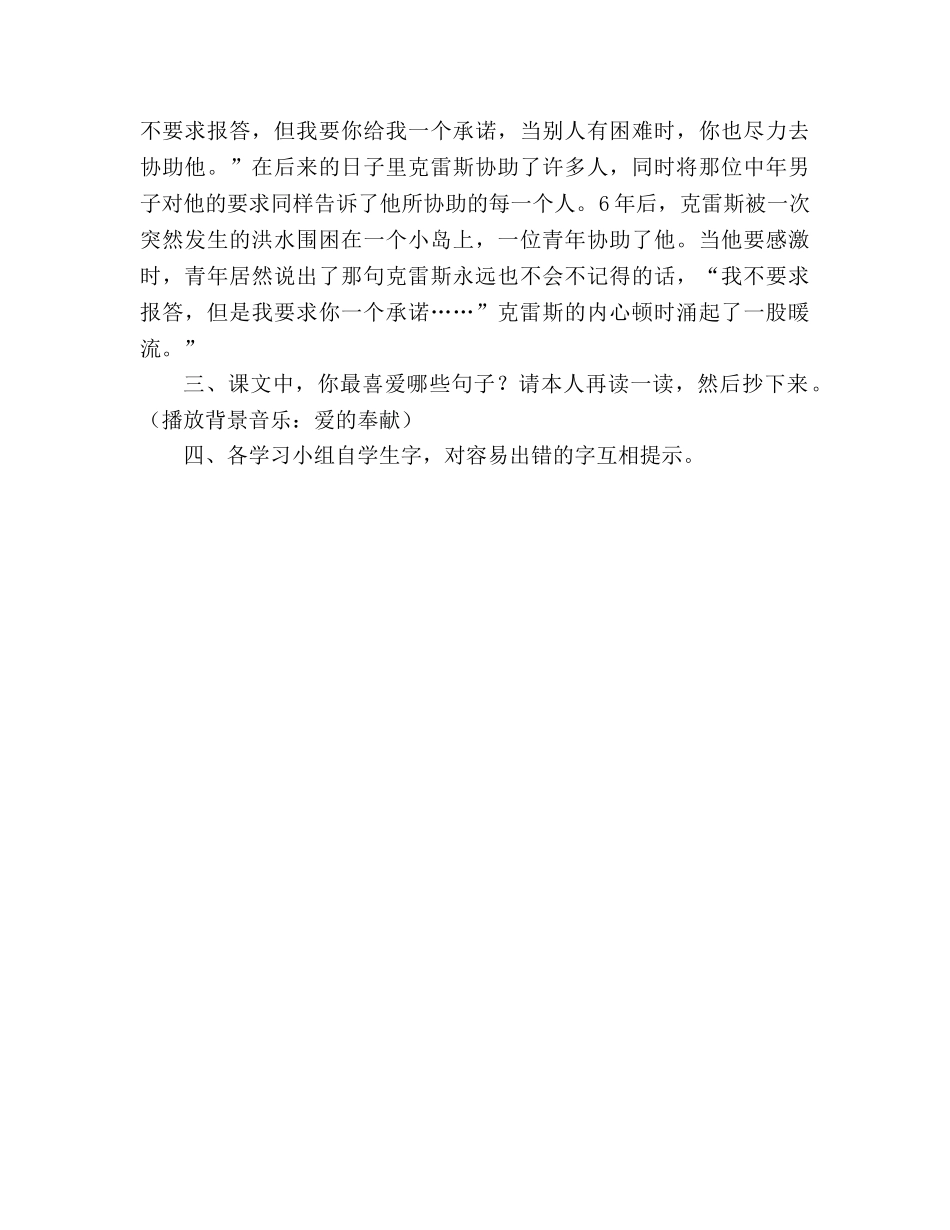 不要求报答，但我要你给我一个承诺，当别人有困难时，你也尽力去协助他。”在后来的日子里克雷斯协助了许多人，同时将那位中年男子对他的要求同样告诉了他所协助的每一个人。6年后，克雷斯被一次突然发生的洪水围困在一个小岛上，一位青年协助了他。当他要感激时，青年居然说出了那句克雷斯永远也不会不记得的话，“我不要求报答，但是我要求你一个承诺……”克雷斯的内心顿时涌起了一股暖流。”

三、课文中，你最喜爱哪些句子？请本人再读一读，然后抄下来。（播放背景音乐：爱的奉献）

四、各学习小组自学生字，对容易出错的字互相提示。